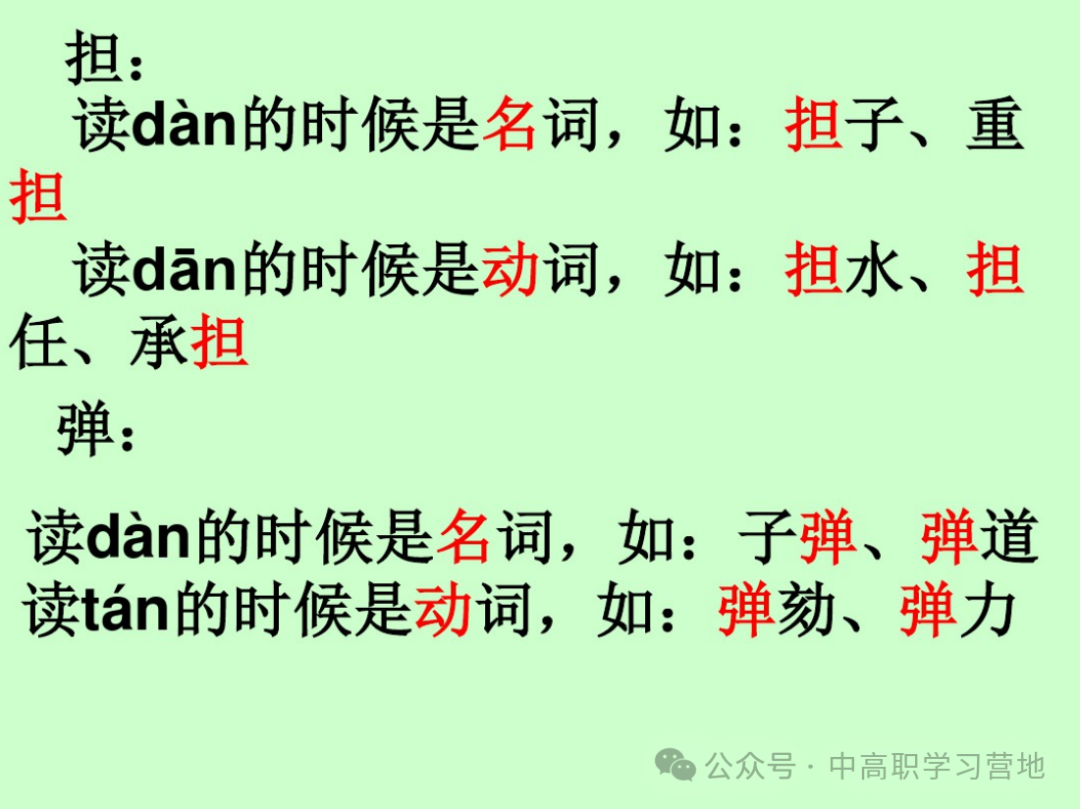 担：

读dàn的时候是名词，如：担子、重担

读dān的时候是动词，如：担水、担任、承担

弹：

读dàn的时候是名词，如：子弹、弹道
读tán的时候是动词，如：弹劾、弹力

公众号 · 中高职学习营地